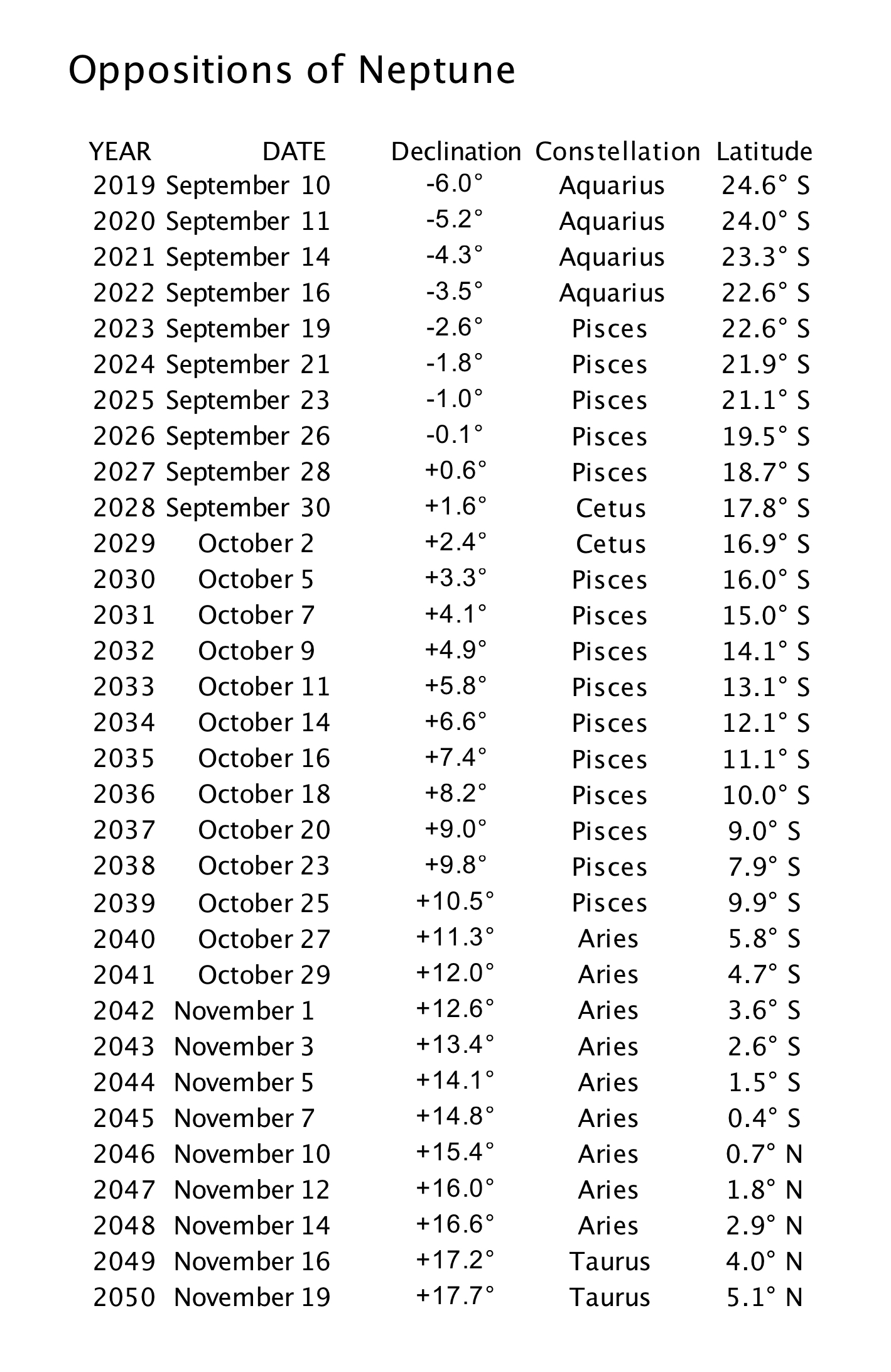 Oppositions of Neptune

| YEAR | DATE | Declination | Constellation | Latitude |
|---|---|---|---|---|
| 2019 | September 10 | -6.0° | Aquarius | 24.6° S |
| 2020 | September 11 | -5.2° | Aquarius | 24.0° S |
| 2021 | September 14 | -4.3° | Aquarius | 23.3° S |
| 2022 | September 16 | -3.5° | Aquarius | 22.6° S |
| 2023 | September 19 | -2.6° | Pisces | 22.6° S |
| 2024 | September 21 | -1.8° | Pisces | 21.9° S |
| 2025 | September 23 | -1.0° | Pisces | 21.1° S |
| 2026 | September 26 | -0.1° | Pisces | 19.5° S |
| 2027 | September 28 | +0.6° | Pisces | 18.7° S |
| 2028 | September 30 | +1.6° | Cetus | 17.8° S |
| 2029 | October 2 | +2.4° | Cetus | 16.9° S |
| 2030 | October 5 | +3.3° | Pisces | 16.0° S |
| 2031 | October 7 | +4.1° | Pisces | 15.0° S |
| 2032 | October 9 | +4.9° | Pisces | 14.1° S |
| 2033 | October 11 | +5.8° | Pisces | 13.1° S |
| 2034 | October 14 | +6.6° | Pisces | 12.1° S |
| 2035 | October 16 | +7.4° | Pisces | 11.1° S |
| 2036 | October 18 | +8.2° | Pisces | 10.0° S |
| 2037 | October 20 | +9.0° | Pisces | 9.0° S |
| 2038 | October 23 | +9.8° | Pisces | 7.9° S |
| 2039 | October 25 | +10.5° | Pisces | 9.9° S |
| 2040 | October 27 | +11.3° | Aries | 5.8° S |
| 2041 | October 29 | +12.0° | Aries | 4.7° S |
| 2042 | November 1 | +12.6° | Aries | 3.6° S |
| 2043 | November 3 | +13.4° | Aries | 2.6° S |
| 2044 | November 5 | +14.1° | Aries | 1.5° S |
| 2045 | November 7 | +14.8° | Aries | 0.4° S |
| 2046 | November 10 | +15.4° | Aries | 0.7° N |
| 2047 | November 12 | +16.0° | Aries | 1.8° N |
| 2048 | November 14 | +16.6° | Aries | 2.9° N |
| 2049 | November 16 | +17.2° | Taurus | 4.0° N |
| 2050 | November 19 | +17.7° | Taurus | 5.1° N |